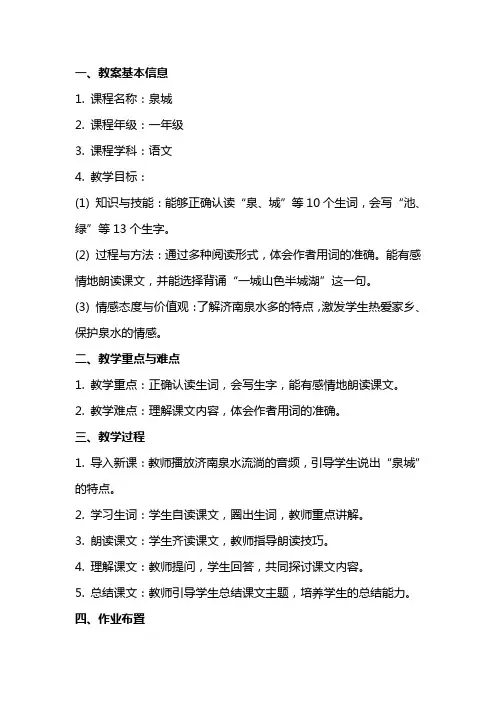 一、教案基本信息

1. 课程名称：泉城

2. 课程年级：一年级

3. 课程学科：语文

4. 教学目标：

(1) 知识与技能：能够正确认读“泉、城”等 10 个生词，会写“池、绿”等 13 个生字。

(2) 过程与方法：通过多种阅读形式，体会作者用词的准确。能有感情地朗读课文，并能选择背诵“一城山色半城湖”这一句。

(3) 情感态度与价值观：了解济南泉水多的特点，激发学生热爱家乡、保护泉水的情感。

二、教学重点与难点

1. 教学重点：正确认读生词，会写生字，能有感情地朗读课文。

2. 教学难点：理解课文内容，体会作者用词的准确。

三、教学过程

1. 导入新课：教师播放济南泉水流淌的音频，引导学生说出“泉城”的特点。

2. 学习生词：学生自读课文，圈出生词，教师重点讲解。

3. 朗读课文：学生齐读课文，教师指导朗读技巧。

4. 理解课文：教师提问，学生回答，共同探讨课文内容。

5. 总结课文：教师引导学生总结课文主题，培养学生的总结能力。

四、作业布置